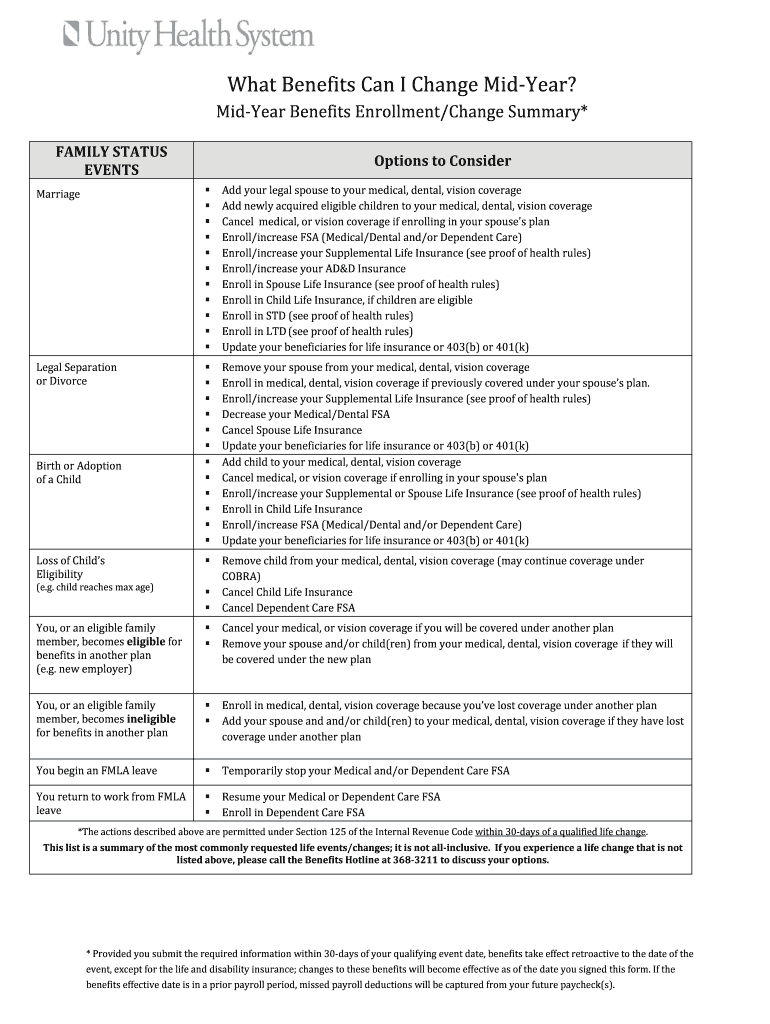 Unity Health System

What Benefits Can I Change Mid-Year?

Mid-Year Benefits Enrollment/Change Summary*

| FAMILY STATUS EVENTS | Options to Consider |
|---|---|
| Marriage | ▪ Add your legal spouse to your medical, dental, vision coverage ▪ Add newly acquired eligible children to your medical, dental, vision coverage ▪ Cancel medical, or vision coverage if enrolling in your spouse's plan ▪ Enroll/increase FSA (Medical/Dental and/or Dependent Care) ▪ Enroll/increase your Supplemental Life Insurance (see proof of health rules) ▪ Enroll/increase your AD&D Insurance ▪ Enroll in Spouse Life Insurance (see proof of health rules) ▪ Enroll in Child Life Insurance, if children are eligible ▪ Enroll in STD (see proof of health rules) ▪ Enroll in LTD (see proof of health rules) ▪ Update your beneficiaries for life insurance or 403(b) or 401(k) |
| Legal Separation or Divorce | ▪ Remove your spouse from your medical, dental, vision coverage ▪ Enroll in medical, dental, vision coverage if previously covered under your spouse's plan. ▪ Enroll/increase your Supplemental Life Insurance (see proof of health rules) ▪ Decrease your Medical/Dental FSA ▪ Cancel Spouse Life Insurance ▪ Update your beneficiaries for life insurance or 403(b) or 401(k) |
| Birth or Adoption of a Child | ▪ Add child to your medical, dental, vision coverage ▪ Cancel medical, or vision coverage if enrolling in your spouse's plan ▪ Enroll/increase your Supplemental or Spouse Life Insurance (see proof of health rules) ▪ Enroll in Child Life Insurance ▪ Enroll/increase FSA (Medical/Dental and/or Dependent Care) ▪ Update your beneficiaries for life insurance or 403(b) or 401(k) |
| Loss of Child's Eligibility (e.g. child reaches max age) | ▪ Remove child from your medical, dental, vision coverage (may continue coverage under COBRA) ▪ Cancel Child Life Insurance ▪ Cancel Dependent Care FSA |
| You, or an eligible family member, becomes **eligible** for benefits in another plan (e.g. new employer) | ▪ Cancel your medical, or vision coverage if you will be covered under another plan ▪ Remove your spouse and/or child(ren) from your medical, dental, vision coverage if they will be covered under the new plan |
| You, or an eligible family member, becomes **ineligible** for benefits in another plan | ▪ Enroll in medical, dental, vision coverage because you've lost coverage under another plan ▪ Add your spouse and and/or child(ren) to your medical, dental, vision coverage if they have lost coverage under another plan |
| You begin an FMLA leave | ▪ Temporarily stop your Medical and/or Dependent Care FSA |
| You return to work from FMLA leave | ▪ Resume your Medical or Dependent Care FSA ▪ Enroll in Dependent Care FSA |

*The actions described above are permitted under Section 125 of the Internal Revenue Code within 30-days of a qualified life change.

**This list is a summary of the most commonly requested life events/changes; it is not all-inclusive. If you experience a life change that is not listed above, please call the Benefits Hotline at 368-3211 to discuss your options.**

* Provided you submit the required information within 30-days of your qualifying event date, benefits take effect retroactive to the date of the event, except for the life and disability insurance; changes to these benefits will become effective as of the date you signed this form. If the benefits effective date is in a prior payroll period, missed payroll deductions will be captured from your future paycheck(s).